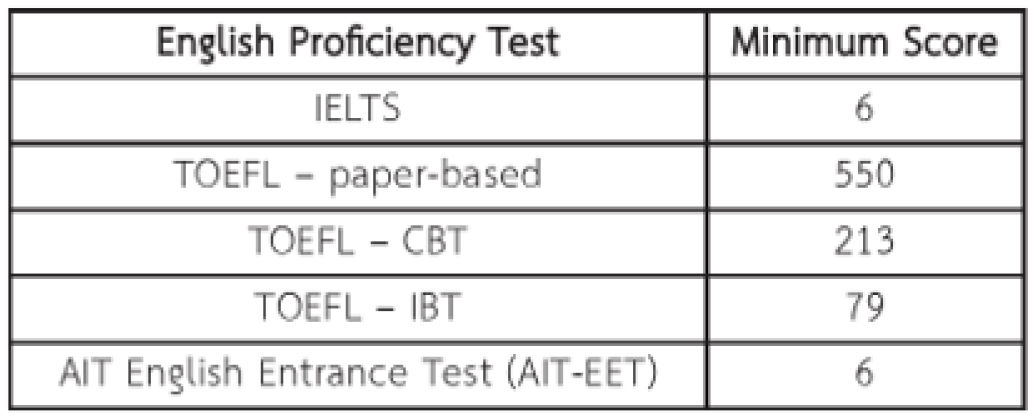 | English Proficiency Test | Minimum Score |
|---|---|
| IELTS | 6 |
| TOEFL – paper-based | 550 |
| TOEFL – CBT | 213 |
| TOEFL – IBT | 79 |
| AIT English Entrance Test (AIT-EET) | 6 |